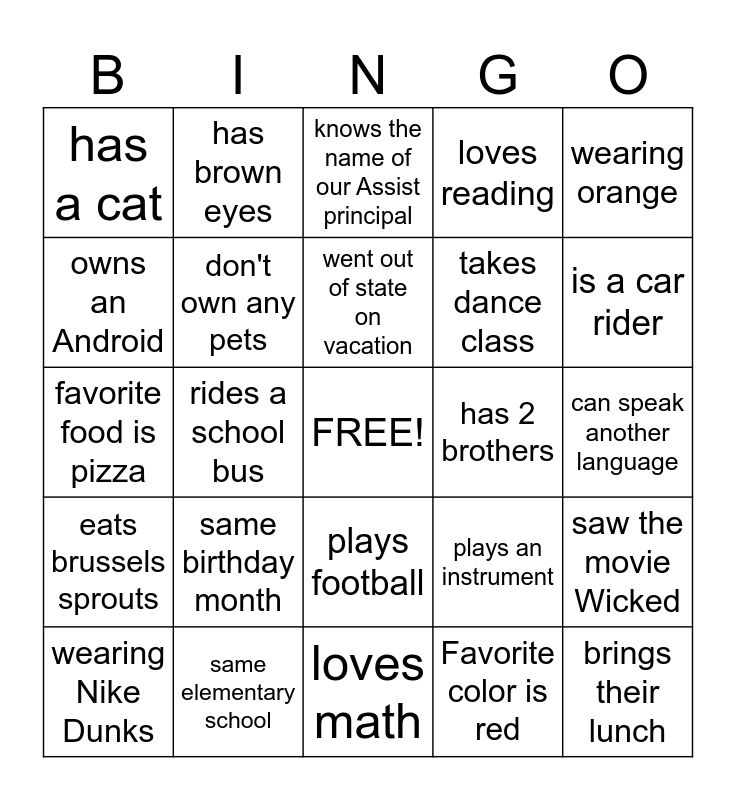 | B | I | N | G | O |
|---|---|---|---|---|
| has a cat | has brown eyes | knows the name of our Assist principal | loves reading | wearing orange |
| owns an Android | don't own any pets | went out of state on vacation | takes dance class | is a car rider |
| favorite food is pizza | rides a school bus | FREE! | has 2 brothers | can speak another language |
| eats brussels sprouts | same birthday month | plays football | plays an instrument | saw the movie Wicked |
| wearing Nike Dunks | same elementary school | loves math | Favorite color is red | brings their lunch |